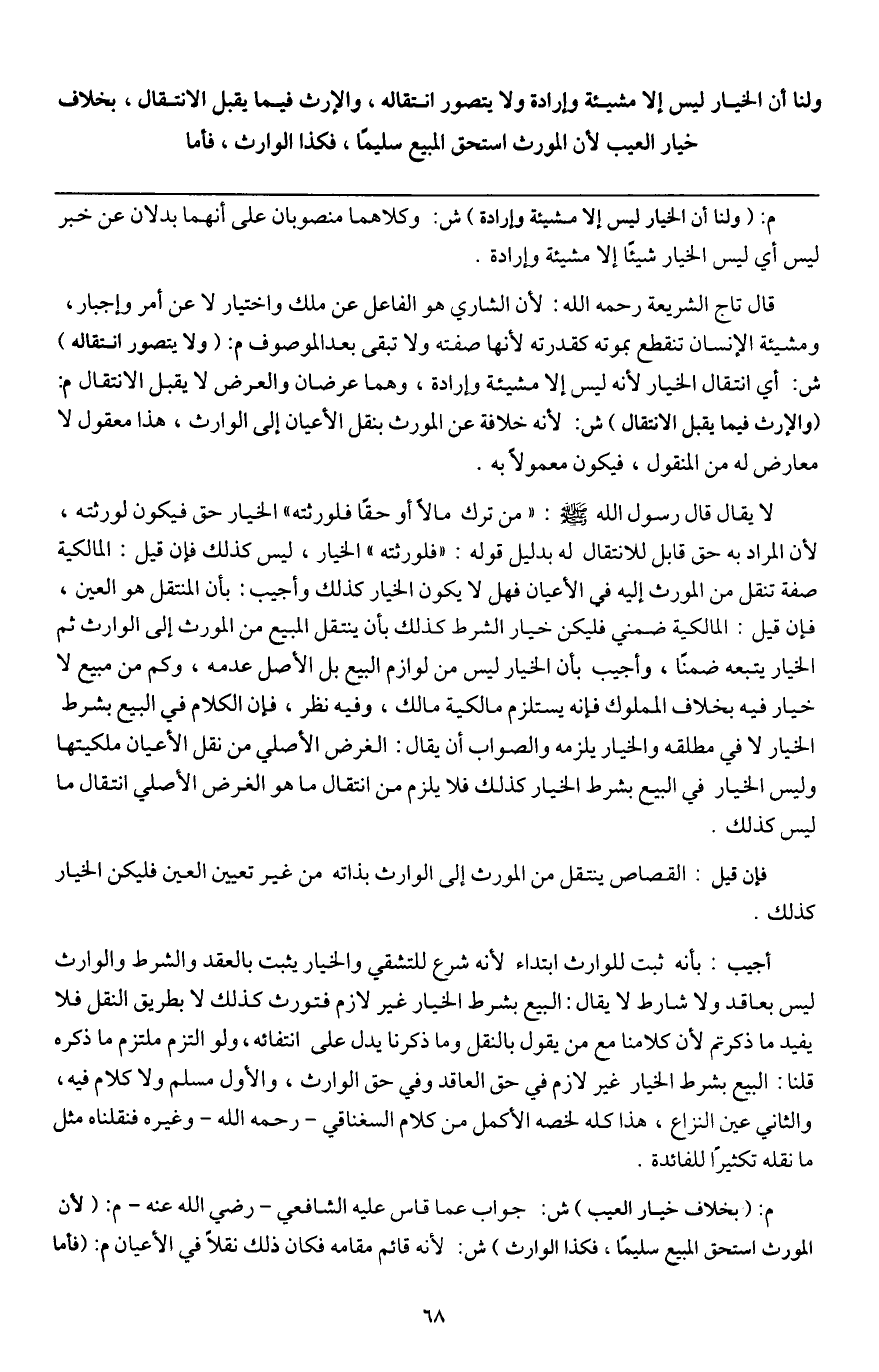 ولنا أن الخيار ليس إلا مشيئة وإرادة ولا يتصور انتقاله ، والإرث فيما يقبل الانتقال ، بخلاف خيار العيب لأن المورث استحق المبيع سليمًا ، فكذا الوارث ، فأما

م: ( ولنا أن الخيار ليس إلا مشيئة وإرادة ) ش: وكلاهما منصوبان على أنهما بدلان عن خبر ليس أي ليس الخيار شيئًا إلا مشيئة وإرادة .

قال تاج الشريعة رحمه الله : لأن الشاري هو الفاعل عن ملك واختيار لا عن أمر وإجبار ، ومشيئة الإنسان تنقطع بموته كقدرته لأنها صفته ولا تبقى بعدالموصوف م: ( ولا يتصور انتقاله ) ش: أي انتقال الخيار لأنه ليس إلا مشيئة وإرادة ، وهما عرضان والعرض لا يقبل الانتقال م: (والإرث فيما يقبل الانتقال ) ش: لأنه خلافة عن المورث بنقل الأعيان إلى الوارث ، هذا معقول لا معارض له من المنقول ، فيكون معمولاً به .

لا يقال قال رسول الله ﷺ : « من ترك مالاً أو حقًا فلورثته» الخيار حق فيكون لورثته ، لأن المراد به حق قابل للانتقال له بدليل قوله : «فلورثته » الخيار ، ليس كذلك فإن قيل : المالكية صفة تنقل من المورث إليه في الأعيان فهل لا يكون الخيار كذلك وأجيب : بأن المنتقل هو العين ، فإن قيل : المالكية ضمني فليكن خيار الشرط كذلك بأن ينتقل المبيع من المورث إلى الوارث ثم الخيار يتبعه ضمنًا ، وأجيب بأن الخيار ليس من لوازم البيع بل الأصل عدمه ، وكم من مبيع لا خيار فيه بخلاف المملوك فإنه يستلزم مالكية مالك ، وفيه نظر ، فإن الكلام في البيع بشرط الخيار لا في مطلقه والخيار يلزمه والصواب أن يقال : الغرض الأصلي من نقل الأعيان ملكيتها وليس الخيار في البيع بشرط الخيار كذلك فلا يلزم من انتقال ما هو الغرض الأصلي انتقال ما ليس كذلك .

فإن قيل : القصاص ينتقل من المورث إلى الوارث بذاته من غير تعيين العين فليكن الخيار كذلك .

أجيب : بأنه ثبت للوارث ابتداء لأنه شرع للتشفي والخيار يثبت بالعقد والشرط والوارث ليس بعاقد ولا شارط لا يقال : البيع بشرط الخيار غير لازم فتورث كذلك لا بطريق النقل فلا يفيد ما ذكرتم لأن كلامنا مع من يقول بالنقل وما ذكرنا يدل على انتفائه ، ولو التزم ملتزم ما ذكره قلنا : البيع بشرط الخيار غير لازم في حق العاقد وفي حق الوارث ، والأول مسلم ولا كلام فيه ، والثاني عين النزاع ، هذا كله لخصه الأكمل من كلام السغناقي - رحمه الله - وغيره فنقلناه مثل ما نقله تكثيرًا للفائدة .

م: ( بخلاف خيار العيب ) ش: جواب عما قاس عليه الشافعي - رضي الله عنه - م: ( لأن المورث استحق المبيع سليمًا ، فكذا الوارث ) ش: لأنه قائم مقامه فكان ذلك نقلاً في الأعيان م: (فأما

٦٨